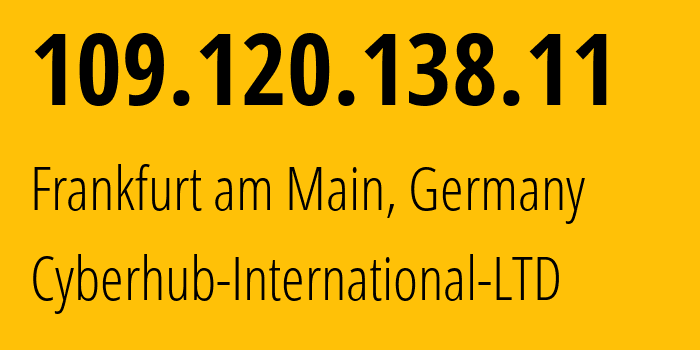 109.120.138.11

Frankfurt am Main, Germany

Cyberhub-International-LTD